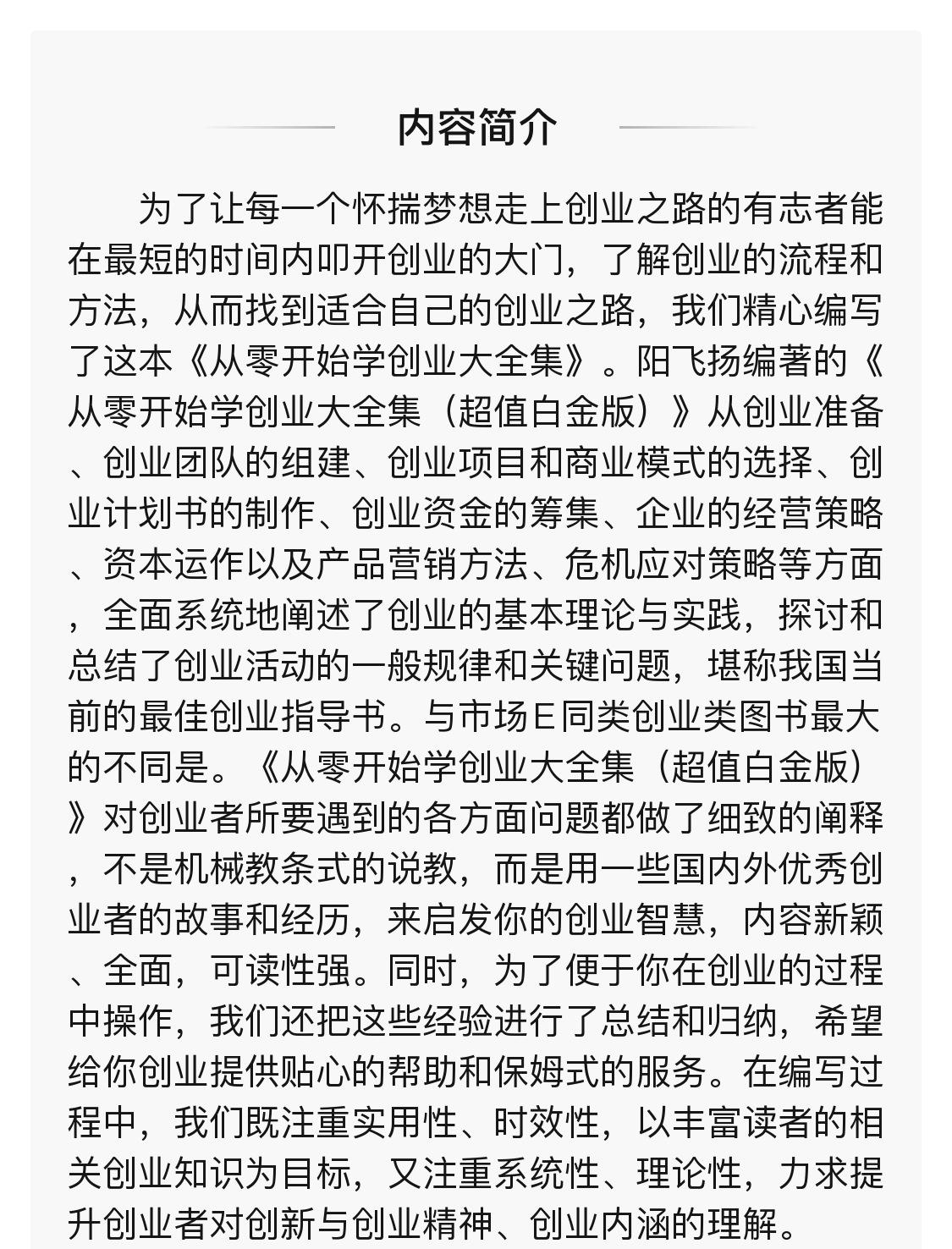 内容简介

为了让每一个怀揣梦想走上创业之路的有志者能在最短的时间内叩开创业的大门，了解创业的流程和方法，从而找到适合自己的创业之路，我们精心编写了这本《从零开始学创业大全集》。阳飞扬编著的《从零开始学创业大全集（超值白金版）》从创业准备、创业团队的组建、创业项目和商业模式的选择、创业计划书的制作、创业资金的筹集、企业的经营策略、资本运作以及产品营销方法、危机应对策略等方面，全面系统地阐述了创业的基本理论与实践，探讨和总结了创业活动的一般规律和关键问题，堪称我国当前的最佳创业指导书。与市场E同类创业类图书最大的不同是。《从零开始学创业大全集（超值白金版）》对创业者所要遇到的各方面问题都做了细致的阐释，不是机械教条式的说教，而是用一些国内外优秀创业者的故事和经历，来启发你的创业智慧，内容新颖、全面，可读性强。同时，为了便于你在创业的过程中操作，我们还把这些经验进行了总结和归纳，希望给你创业提供贴心的帮助和保姆式的服务。在编写过程中，我们既注重实用性、时效性，以丰富读者的相关创业知识为目标，又注重系统性、理论性，力求提升创业者对创新与创业精神、创业内涵的理解。